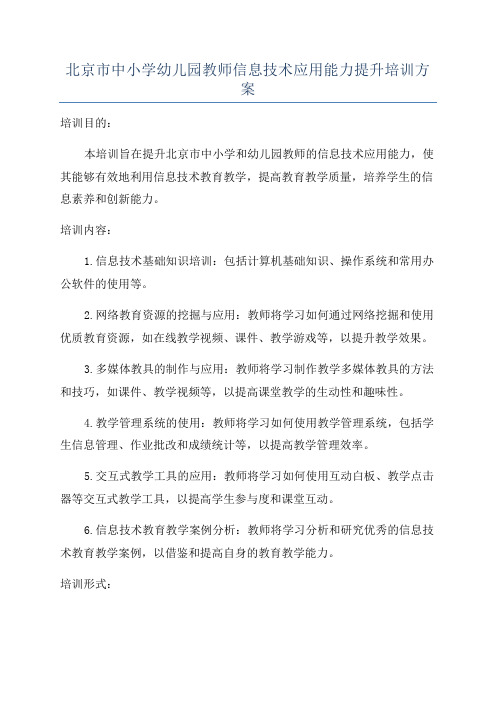 北京市中小学幼儿园教师信息技术应用能力提升培训方案

培训目的：

本培训旨在提升北京市中小学和幼儿园教师的信息技术应用能力，使其能够有效地利用信息技术教育教学，提高教育教学质量，培养学生的信息素养和创新能力。

培训内容：

1.信息技术基础知识培训：包括计算机基础知识、操作系统和常用办公软件的使用等。

2.网络教育资源的挖掘与应用：教师将学习如何通过网络挖掘和使用优质教育资源，如在线教学视频、课件、教学游戏等，以提升教学效果。

3.多媒体教具的制作与应用：教师将学习制作教学多媒体教具的方法和技巧，如课件、教学视频等，以提高课堂教学的生动性和趣味性。

4.教学管理系统的使用：教师将学习如何使用教学管理系统，包括学生信息管理、作业批改和成绩统计等，以提高教学管理效率。

5.交互式教学工具的应用：教师将学习如何使用互动白板、教学点击器等交互式教学工具，以提高学生参与度和课堂互动。

6.信息技术教育教学案例分析：教师将学习分析和研究优秀的信息技术教育教学案例，以借鉴和提高自身的教育教学能力。

培训形式：